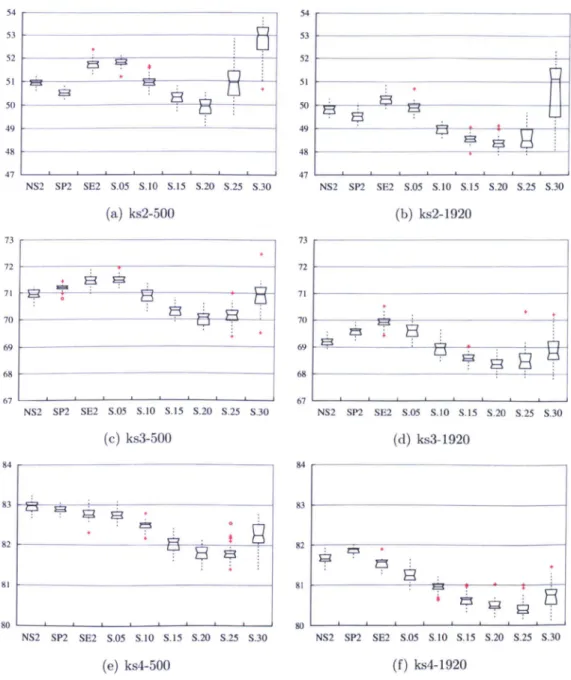 54
53
52
51
50
49
48
47
NS2 SP2 SE2 S.05 S.10 S.15 S.20 S.25 S.30
(a) ks2-500

54
53
52
51
50
49
48
47
NS2 SP2 SE2 S.05 S.10 S.15 S.20 S.25 S.30
(b) ks2-1920

73
72
71
70
69
68
67
NS2 SP2 SE2 S.05 S.10 S.15 S.20 S.25 S.30
(c) ks3-500

73
72
71
70
69
68
67
NS2 SP2 SE2 S.05 S.10 S.15 S.20 S.25 S.30
(d) ks3-1920

84
83
82
81
80
NS2 SP2 SE2 S.05 S.10 S.15 S.20 S.25 S.30
(e) ks4-500

84
83
82
81
80
NS2 SP2 SE2 S.05 S.10 S.15 S.20 S.25 S.30
(f) ks4-1920